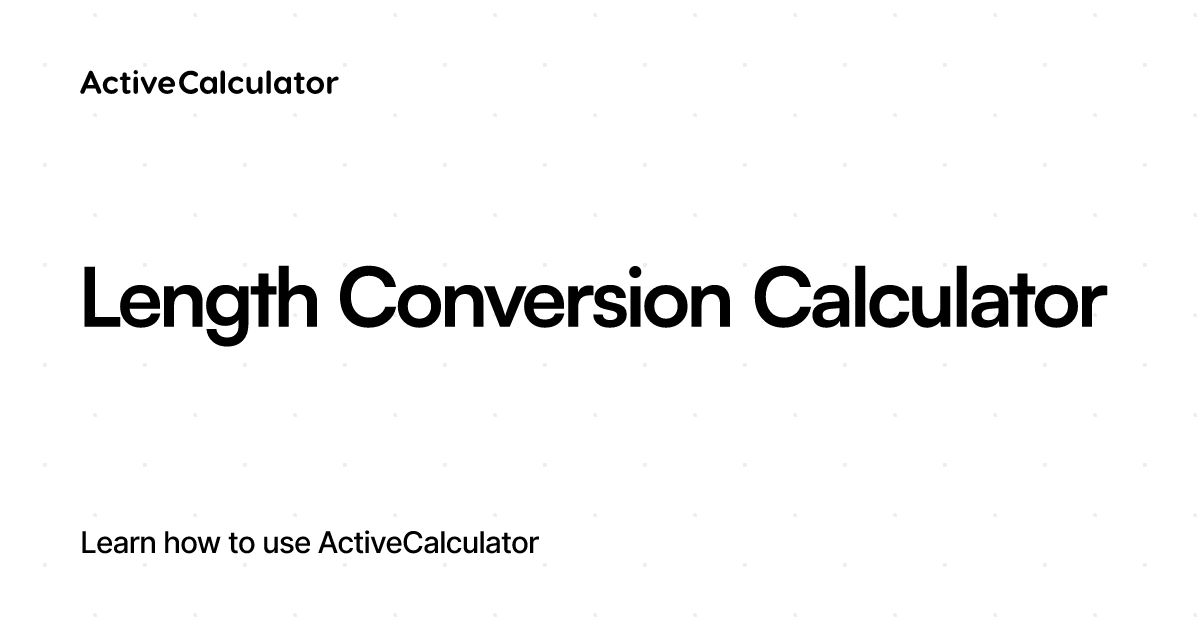 ActiveCalculator

Length Conversion Calculator

Learn how to use ActiveCalculator